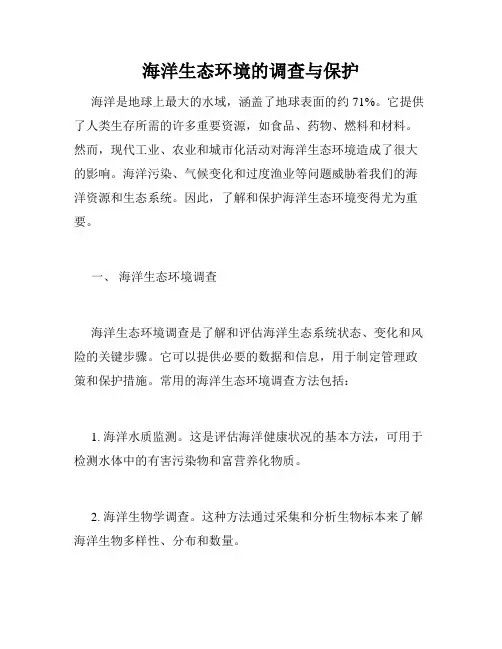 海洋生态环境的调查与保护

海洋是地球上最大的水域，涵盖了地球表面的约 71%。它提供了人类生存所需的许多重要资源，如食品、药物、燃料和材料。然而，现代工业、农业和城市化活动对海洋生态环境造成了很大的影响。海洋污染、气候变化和过度渔业等问题威胁着我们的海洋资源和生态系统。因此，了解和保护海洋生态环境变得尤为重要。

一、 海洋生态环境调查

海洋生态环境调查是了解和评估海洋生态系统状态、变化和风险的关键步骤。它可以提供必要的数据和信息，用于制定管理政策和保护措施。常用的海洋生态环境调查方法包括：

1. 海洋水质监测。这是评估海洋健康状况的基本方法，可用于检测水体中的有害污染物和富营养化物质。

2. 海洋生物学调查。这种方法通过采集和分析生物标本来了解海洋生物多样性、分布和数量。